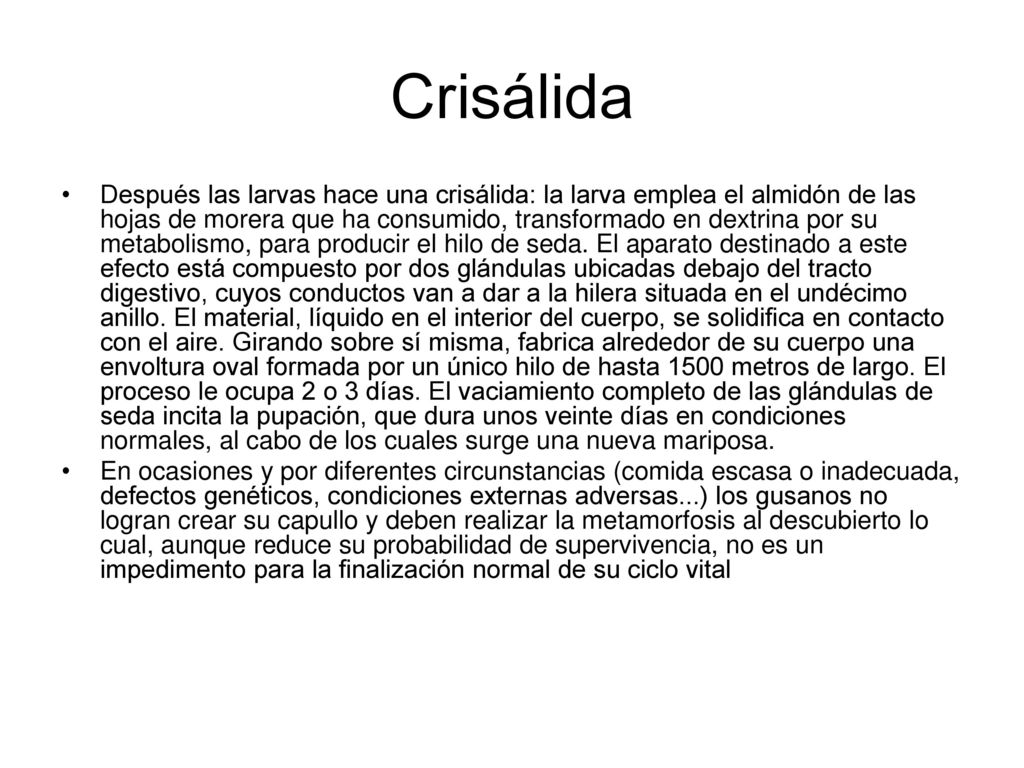 Crisálida

• Después las larvas hace una crisálida: la larva emplea el almidón de las hojas de morera que ha consumido, transformado en dextrina por su metabolismo, para producir el hilo de seda. El aparato destinado a este efecto está compuesto por dos glándulas ubicadas debajo del tracto digestivo, cuyos conductos van a dar a la hilera situada en el undécimo anillo. El material, líquido en el interior del cuerpo, se solidifica en contacto con el aire. Girando sobre sí misma, fabrica alrededor de su cuerpo una envoltura oval formada por un único hilo de hasta 1500 metros de largo. El proceso le ocupa 2 o 3 días. El vaciamiento completo de las glándulas de seda incita la pupación, que dura unos veinte días en condiciones normales, al cabo de los cuales surge una nueva mariposa.

• En ocasiones y por diferentes circunstancias (comida escasa o inadecuada, defectos genéticos, condiciones externas adversas...) los gusanos no logran crear su capullo y deben realizar la metamorfosis al descubierto lo cual, aunque reduce su probabilidad de supervivencia, no es un impedimento para la finalización normal de su ciclo vital